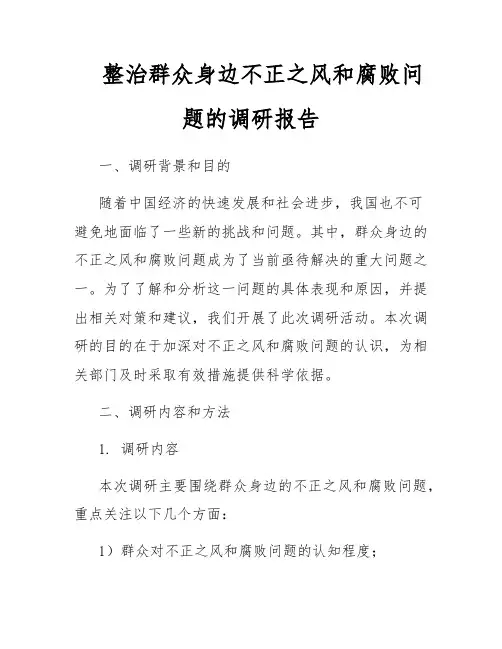 整治群众身边不正之风和腐败问题的调研报告

一、调研背景和目的

随着中国经济的快速发展和社会进步，我国也不可避免地面临了一些新的挑战和问题。其中，群众身边的不正之风和腐败问题成为了当前亟待解决的重大问题之一。为了了解和分析这一问题的具体表现和原因，并提出相关对策和建议，我们开展了此次调研活动。本次调研的目的在于加深对不正之风和腐败问题的认识，为相关部门及时采取有效措施提供科学依据。

二、调研内容和方法

1. 调研内容

本次调研主要围绕群众身边的不正之风和腐败问题，重点关注以下几个方面：

1）群众对不正之风和腐败问题的认知程度；